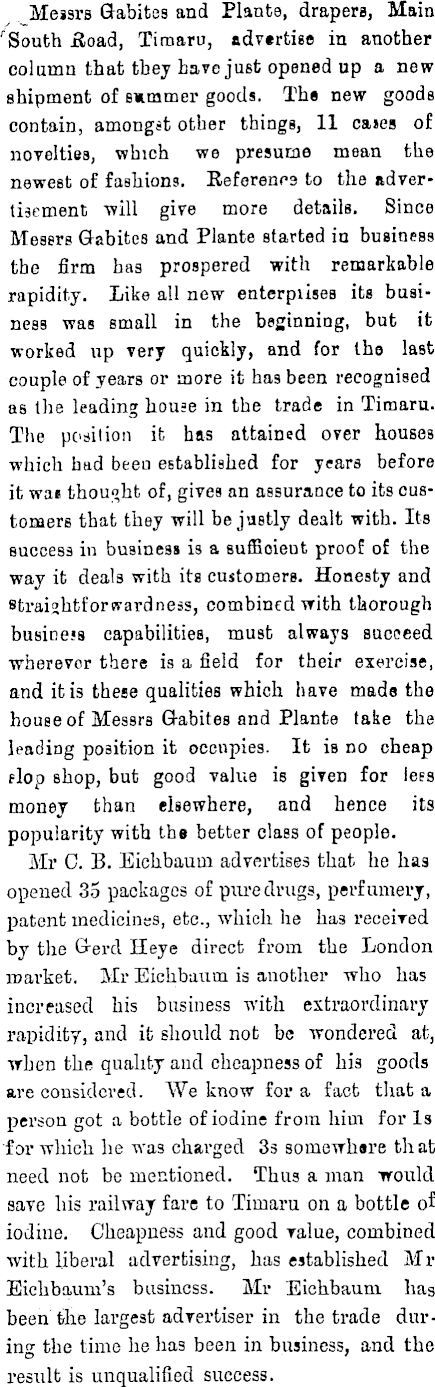 Messrs Gabites and Plante, drapers, Main South Road, Timaru, advertise in another column that they have just opened up a new shipment of summer goods. The new goods contain, amongst other things, 11 cases of novelties, which we presume mean the newest of fashions. Reference to the advertisement will give more details. Since Messrs Gabites and Plante started in business the firm has prospered with remarkable rapidity. Like all new enterprises its business was small in the beginning, but it worked up very quickly, and for the last couple of years or more it has been recognised as the leading house in the trade in Timaru. The position it has attained over houses which had been established for years before it was thought of, gives an assurance to its customers that they will be justly dealt with. Its success in business is a sufficient proof of the way it deals with its customers. Honesty and straightforwardness, combined with thorough business capabilities, must always succeed wherever there is a field for their exercise, and it is these qualities which have made the house of Messrs Gabites and Plante take the leading position it occupies. It is no cheap slop shop, but good value is given for less money than elsewhere, and hence its popularity with the better class of people.

Mr C. B. Eichbaum advertises that he has opened 35 packages of pure drugs, perfumery, patent medicines, etc., which he has received by the Gerd Heye direct from the London market. Mr Eichbaum is another who has increased his business with extraordinary rapidity, and it should not be wondered at, when the quality and cheapness of his goods are considered. We know for a fact that a person got a bottle of iodine from him for 1s for which he was charged 3s somewhere that need not be mentioned. Thus a man would save his railway fare to Timaru on a bottle of iodine. Cheapness and good value, combined with liberal advertising, has established Mr Eichbaum's business. Mr Eichbaum has been the largest advertiser in the trade during the time he has been in business, and the result is unqualified success.